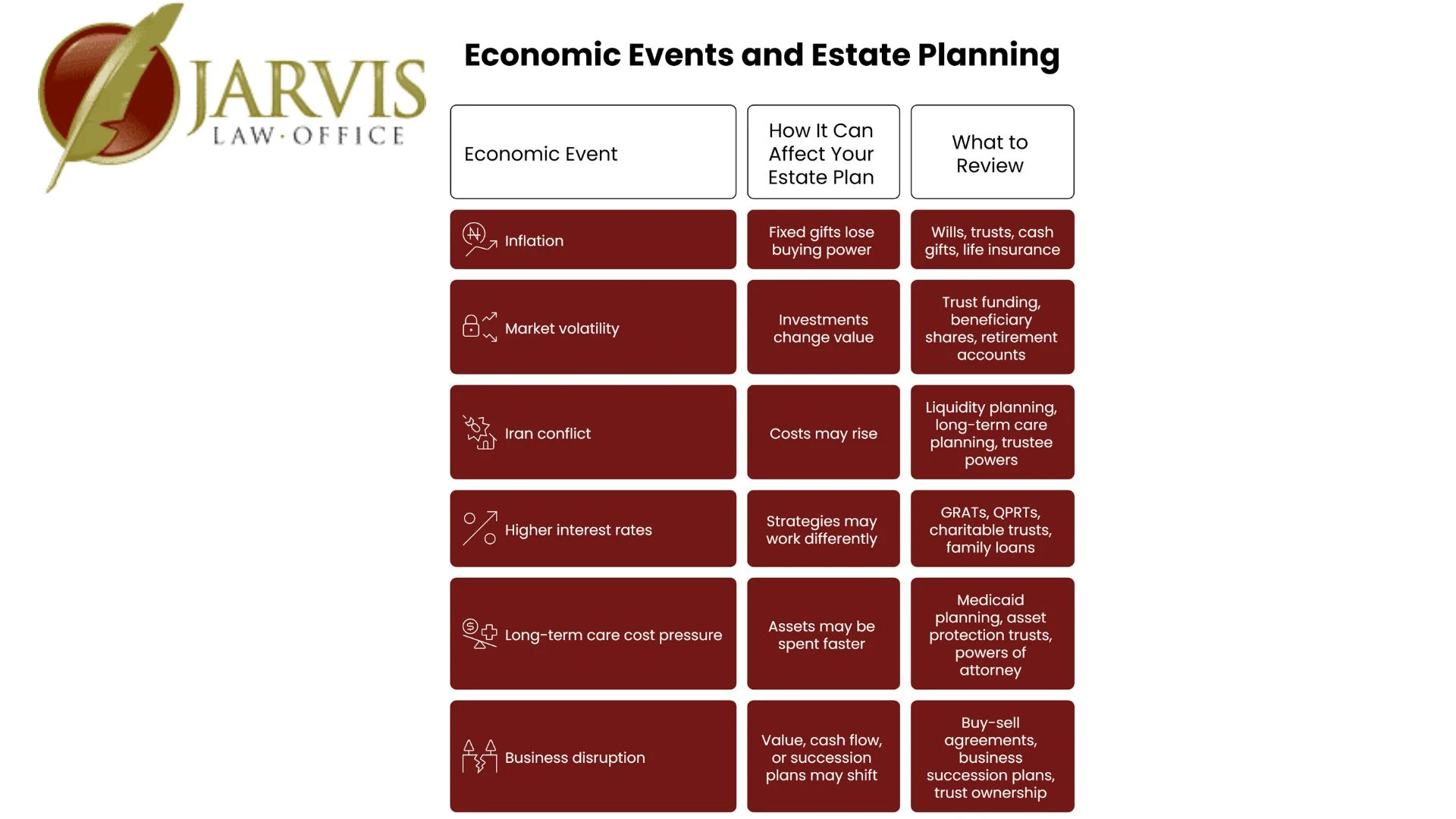 JARVIS
LAW·OFFICE

Economic Events and Estate Planning

| Economic Event | How It Can Affect Your Estate Plan | What to Review |
|---|---|---|
| Inflation | Fixed gifts lose buying power | Wills, trusts, cash gifts, life insurance |
| Market volatility | Investments change value | Trust funding, beneficiary shares, retirement accounts |
| Iran conflict | Costs may rise | Liquidity planning, long-term care planning, trustee powers |
| Higher interest rates | Strategies may work differently | GRATs, QPRTs, charitable trusts, family loans |
| Long-term care cost pressure | Assets may be spent faster | Medicaid planning, asset protection trusts, powers of attorney |
| Business disruption | Value, cash flow, or succession plans may shift | Buy-sell agreements, business succession plans, trust ownership |